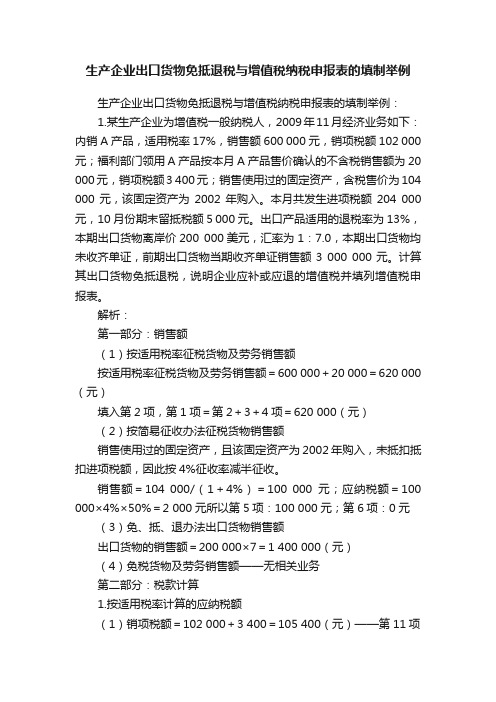 生产企业出口货物免抵退税与增值税纳税申报表的填制举例

生产企业出口货物免抵退税与增值税纳税申报表的填制举例：

1.某生产企业为增值税一般纳税人，2009年11月经济业务如下：内销A产品，适用税率17%，销售额600 000元，销项税额102 000元；福利部门领用A产品按本月A产品售价确认的不含税销售额为20 000元，销项税额3 400元；销售使用过的固定资产，含税售价为104 000元，该固定资产为2002年购入。本月共发生进项税额204 000元，10月份期末留抵税额5 000元。出口产品适用的退税率为13%，本期出口货物离岸价200 000美元，汇率为1：7.0，本期出口货物均未收齐单证，前期出口货物当期收齐单证销售额3 000 000元。计算其出口货物免抵退税，说明企业应补或应退的增值税并填列增值税申报表。

解析：

第一部分：销售额

（1）按适用税率征税货物及劳务销售额

按适用税率征税货物及劳务销售额＝600 000＋20 000＝620 000（元）

填入第2项，第1项＝第2＋3＋4项＝620 000（元）

（2）按简易征收办法征税货物销售额

销售使用过的固定资产，且该固定资产为2002年购入，未抵扣抵扣进项税额，因此按4%征收率减半征收。

销售额＝104 000/（1＋4%）＝100 000元；应纳税额＝100 000×4%×50%＝2 000元所以第5项：100 000元；第6项：0元

（3）免、抵、退办法出口货物销售额

出口货物的销售额＝200 000×7＝1 400 000（元）

（4）免税货物及劳务销售额——无相关业务

第二部分：税款计算

1.按适用税率计算的应纳税额

（1）销项税额＝102 000＋3 400＝105 400（元）——第11项